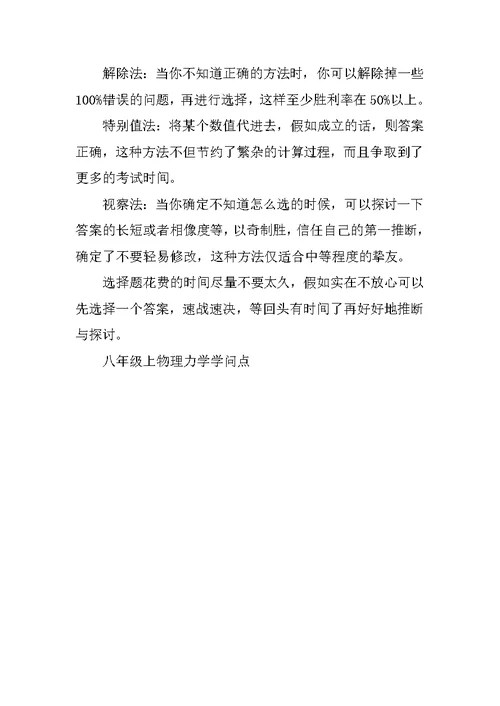 解除法：当你不知道正确的方法时，你可以解除掉一些100%错误的问题，再进行选择，这样至少胜利率在50%以上。

特别值法：将某个数值代进去，假如成立的话，则答案正确，这种方法不但节约了繁杂的计算过程，而且争取到了更多的考试时间。

视察法：当你确定不知道怎么选的时候，可以探讨一下答案的长短或者相像度等，以奇制胜，信任自己的第一推断，确定了不要轻易修改，这种方法仅适合中等程度的挚友。

选择题花费的时间尽量不要太久，假如实在不放心可以先选择一个答案，速战速决，等回头有时间了再好好地推断与探讨。

八年级上物理力学学问点